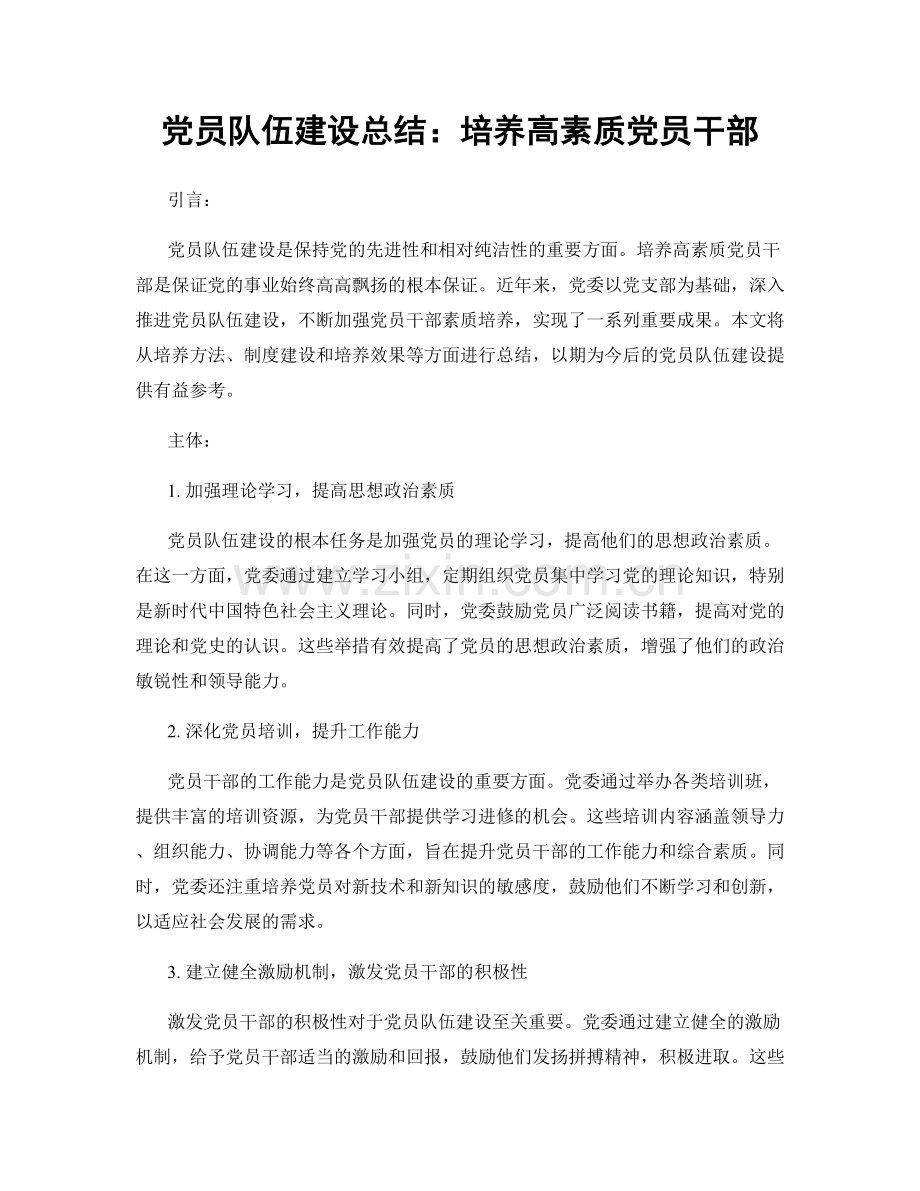 党员队伍建设总结：培养高素质党员干部

引言：

党员队伍建设是保持党的先进性和相对纯洁性的重要方面。培养高素质党员干部是保证党的事业始终高高飘扬的根本保证。近年来，党委以党支部为基础，深入推进党员队伍建设，不断加强党员干部素质培养，实现了一系列重要成果。本文将从培养方法、制度建设和培养效果等方面进行总结，以期为今后的党员队伍建设提供有益参考。

主体：

1.加强理论学习，提高思想政治素质

党员队伍建设的根本任务是加强党员的理论学习，提高他们的思想政治素质。在这一方面，党委通过建立学习小组，定期组织党员集中学习党的理论知识，特别是新时代中国特色社会主义理论。同时，党委鼓励党员广泛阅读书籍，提高对党的理论和党史的认识。这些举措有效提高了党员的思想政治素质，增强了他们的政治敏锐性和领导能力。

2.深化党员培训，提升工作能力

党员干部的工作能力是党员队伍建设的重要方面。党委通过举办各类培训班，提供丰富的培训资源，为党员干部提供学习进修的机会。这些培训内容涵盖领导力、组织能力、协调能力等各个方面，旨在提升党员干部的工作能力和综合素质。同时，党委还注重培养党员对新技术和新知识的敏感度，鼓励他们不断学习和创新，以适应社会发展的需求。

3.建立健全激励机制，激发党员干部的积极性

激发党员干部的积极性对于党员队伍建设至关重要。党委通过建立健全的激励机制，给予党员干部适当的激励和回报，鼓励他们发扬拼搏精神，积极进取。这些

www.zixin.com.cn